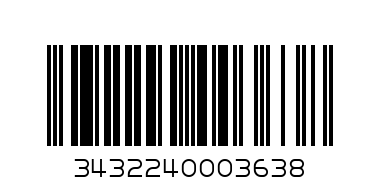 3432240003638